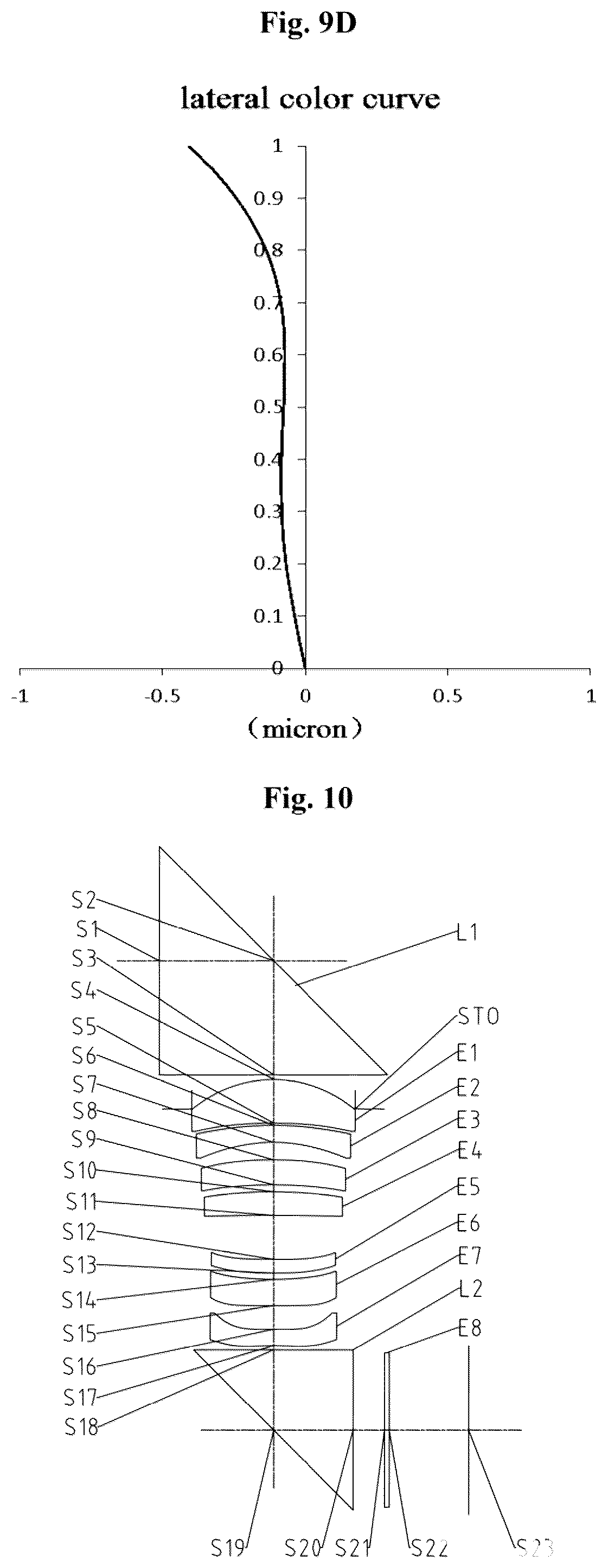 Fig. 9D

lateral color curve

1
0.9
0.8
0.7
0.6
0.5
0.4
0.3
0.2
0.1
0
-1 -0.5 0 0.5 1
(micron)

Fig. 10

S2
S1
S3
S4
S5
S6
S7
S8
S9
S10
S11
S12
S13
S14
S15
S16
S17
S18
L1
STO
E1
E2
E3
E4
E5
E6
E7
L2
E8
S19 S20 S21 S22 S23